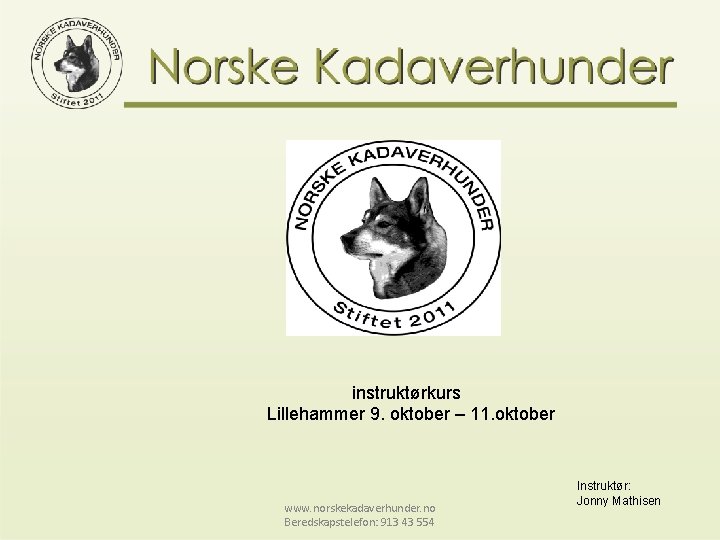 NORSKE KADAVERHUNDER
Stiftet 2011

Norske Kadaverhunder

NORSKE KADAVERHUNDER
Stiftet 2011

instruktørkurs
Lillehammer 9. oktober – 11.oktober

Instruktør:
Jonny Mathisen

www.norskekadaverhunder.no
Beredskapstelefon: 913 43 554